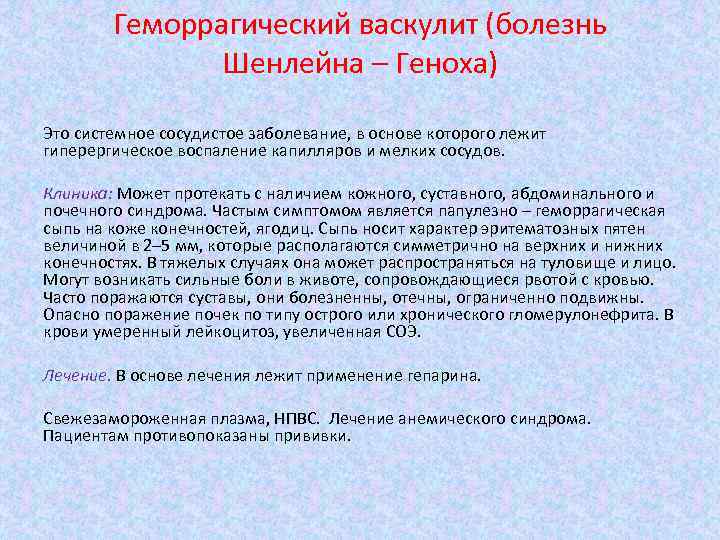 Геморрагический васкулит (болезнь Шенлейна – Геноха)

Это системное сосудистое заболевание, в основе которого лежит гиперергическое воспаление капилляров и мелких сосудов.

Клиника: Может протекать с наличием кожного, суставного, абдоминального и почечного синдрома. Частым симптомом является папулезно – геморрагическая сыпь на коже конечностей, ягодиц. Сыпь носит характер эритематозных пятен величиной в 2–5 мм, которые располагаются симметрично на верхних и нижних конечностях. В тяжелых случаях она может распространяться на туловище и лицо. Могут возникать сильные боли в животе, сопровождающиеся рвотой с кровью. Часто поражаются суставы, они болезненны, отечны, ограниченно подвижны. Опасно поражение почек по типу острого или хронического гломерулонефрита. В крови умеренный лейкоцитоз, увеличенная СОЭ.

Лечение. В основе лечения лежит применение гепарина.

Свежезамороженная плазма, НПВС. Лечение анемического синдрома. Пациентам противопоказаны прививки.